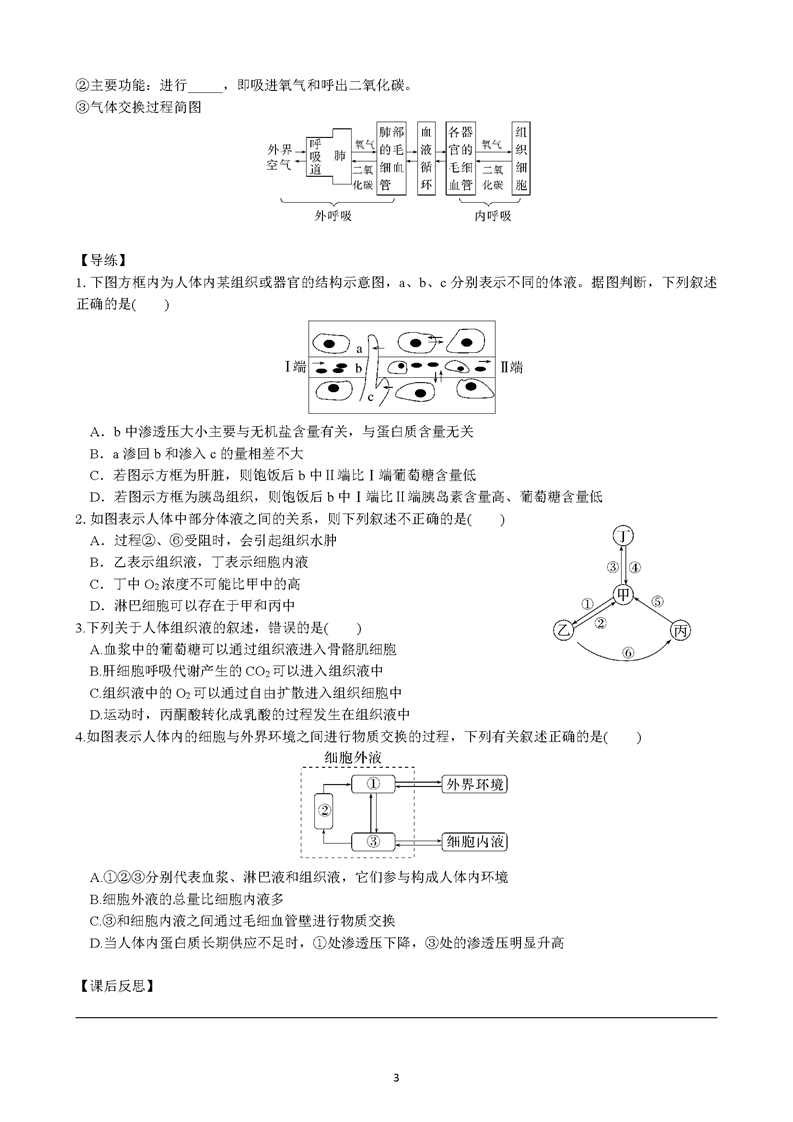 ②主要功能：进行_____，即吸进氧气和呼出二氧化碳。
③气体交换过程简图

外界空气 呼吸道 肺 氧气 二氧化碳 肺部的毛细血管 血液循环 各器官的毛细血管 氧气 二氧化碳 组织细胞
外呼吸 内呼吸

【导练】
1. 下图方框内为人体内某组织或器官的结构示意图，a、b、c 分别表示不同的体液。据图判断，下列叙述正确的是(　　)

Ⅰ端 a b c Ⅱ端

A．b 中渗透压大小主要与无机盐含量有关，与蛋白质含量无关
B．a 渗回 b 和渗入 c 的量相差不大
C．若图示方框为肝脏，则饱饭后 b 中Ⅱ端比Ⅰ端葡萄糖含量低
D．若图示方框为胰岛组织，则饱饭后 b 中Ⅰ端比Ⅱ端胰岛素含量高、葡萄糖含量低
2. 如图表示人体中部分体液之间的关系，则下列叙述不正确的是(　　)
A．过程②、⑥受阻时，会引起组织水肿
B．乙表示组织液，丁表示细胞内液
C．丁中 $O_2$ 浓度不可能比甲中的高
D．淋巴细胞可以存在于甲和丙中

丁 ③ ④ 甲 ① ② ⑤ 乙 丙 ⑥

3.下列关于人体组织液的叙述，错误的是(　　)
A.血浆中的葡萄糖可以通过组织液进入骨骼肌细胞
B.肝细胞呼吸代谢产生的 $CO_2$ 可以进入组织液中
C.组织液中的 $O_2$ 可以通过自由扩散进入组织细胞中
D.运动时，丙酮酸转化成乳酸的过程发生在组织液中
4.如图表示人体内的细胞与外界环境之间进行物质交换的过程，下列有关叙述正确的是(　　)

细胞外液
① ② ③ 外界环境 细胞内液

A.①②③分别代表血浆、淋巴液和组织液，它们参与构成人体内环境
B.细胞外液的总量比细胞内液多
C.③和细胞内液之间通过毛细血管壁进行物质交换
D.当人体内蛋白质长期供应不足时，①处渗透压下降，③处的渗透压明显升高

【课后反思】

3